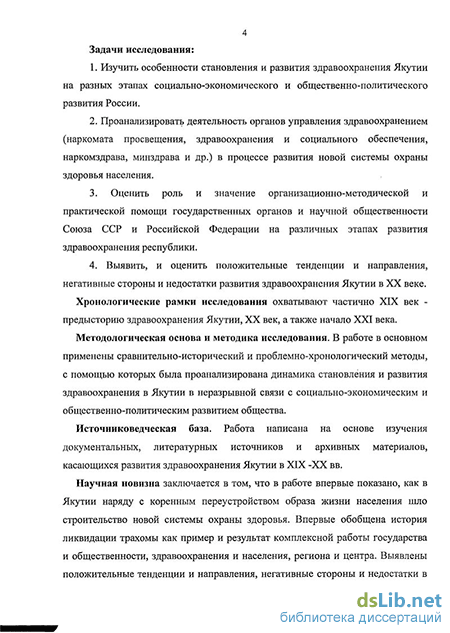 4

Задачи исследования:

1. Изучить особенности становления и развития здравоохранения Якутии на разных этапах социально-экономического и общественно-политического развития России.

2. Проанализировать деятельность органов управления здравоохранением (наркомата просвещения, здравоохранения и социального обеспечения, наркомздрава, минздрава и др.) в процессе развития новой системы охраны здоровья населения.

3. Оценить роль и значение организационно-методической и практической помощи государственных органов и научной общественности Союза ССР и Российской Федерации на различных этапах развития здравоохранения республики.

4. Выявить, и оценить положительные тенденции и направления, негативные стороны и недостатки развития здравоохранения Якутии в XX веке.

Хронологические рамки исследования охватывают частично XIX век - предысторию здравоохранения Якутии, XX век, а также начало XXI века.

Методологическая основа и методика исследования. В работе в основном применены сравнительно-исторический и проблемно-хронологический методы, с помощью которых была проанализирована динамика становления и развития здравоохранения в Якутии в неразрывной связи с социально-экономическим и общественно-политическим развитием общества.

Источниковедческая база. Работа написана на основе изучения документальных, литературных источников и архивных материалов, касающихся развития здравоохранения Якутии в XIX -XX вв.

Научная новизна заключается в том, что в работе впервые показано, как в Якутии наряду с коренным переустройством образа жизни населения шло строительство новой системы охраны здоровья. Впервые обобщена история ликвидации трахомы как пример и результат комплексной работы государства и общественности, здравоохранения и населения, региона и центра. Выявлены положительные тенденции и направления, негативные стороны и недостатки в

dsLib.net
библиотека диссертаций